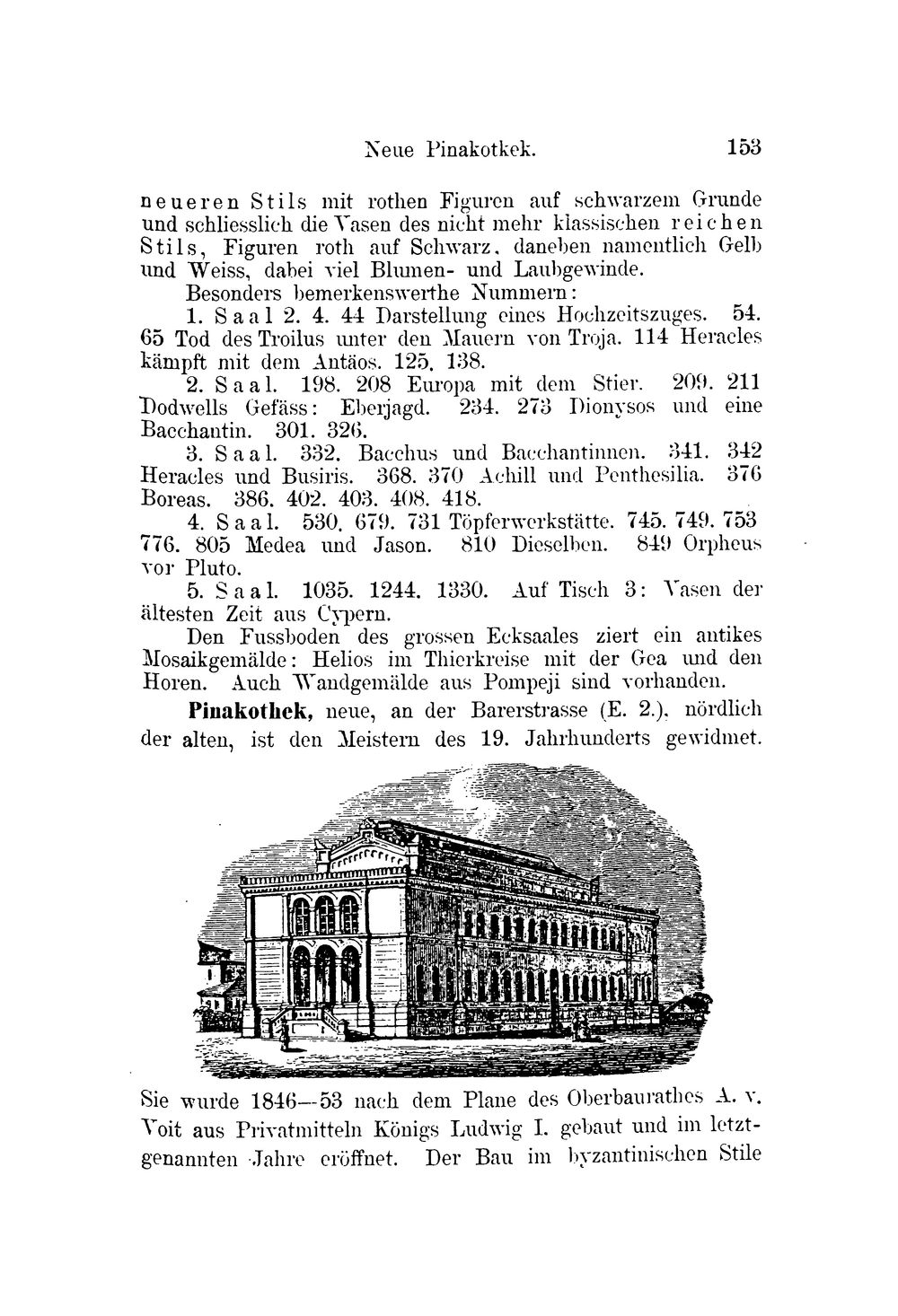 Neue Pinakotkek. 153

neueren Stils mit rothen Figuren auf schwarzem Grunde und schliesslich die Vasen des nicht mehr klassischen reichen Stils, Figuren roth auf Schwarz, daneben namentlich Gelb und Weiss, dabei viel Blumen- und Laubgewinde.

Besonders bemerkenswerthe Nummern:

1. Saal 2. 4. 44 Darstellung eines Hochzeitszuges. 54. 65 Tod des Troilus unter den Mauern von Troja. 114 Heracles kämpft mit dem Antäos. 125. 138.

2. Saal. 198. 208 Europa mit dem Stier. 209. 211 Dodwells Gefäss: Eberjagd. 234. 273 Dionysos und eine Bacchantin. 301. 326.

3. Saal. 332. Bacchus und Bacchantinnen. 341. 342 Heracles und Busiris. 368. 370 Achill und Penthesilia. 376 Boreas. 386. 402. 403. 408. 418.

4. Saal. 530. 679. 731 Töpferwerkstätte. 745. 749. 753 776. 805 Medea und Jason. 810 Dieselben. 849 Orpheus vor Pluto.

5. Saal. 1035. 1244. 1330. Auf Tisch 3: Vasen der ältesten Zeit aus Cypern.

Den Fussboden des grossen Ecksaales ziert ein antikes Mosaikgemälde: Helios im Thierkreise mit der Gea und den Horen. Auch Wandgemälde aus Pompeji sind vorhanden.

Pinakothek, neue, an der Barerstrasse (E. 2.), nördlich der alten, ist den Meistern des 19. Jahrhunderts gewidmet.

Sie wurde 1846—53 nach dem Plane des Oberbaurathes A. v. Voit aus Privatmitteln Königs Ludwig I. gebaut und im letztgenannten Jahre eröffnet. Der Bau im byzantinischen Stile